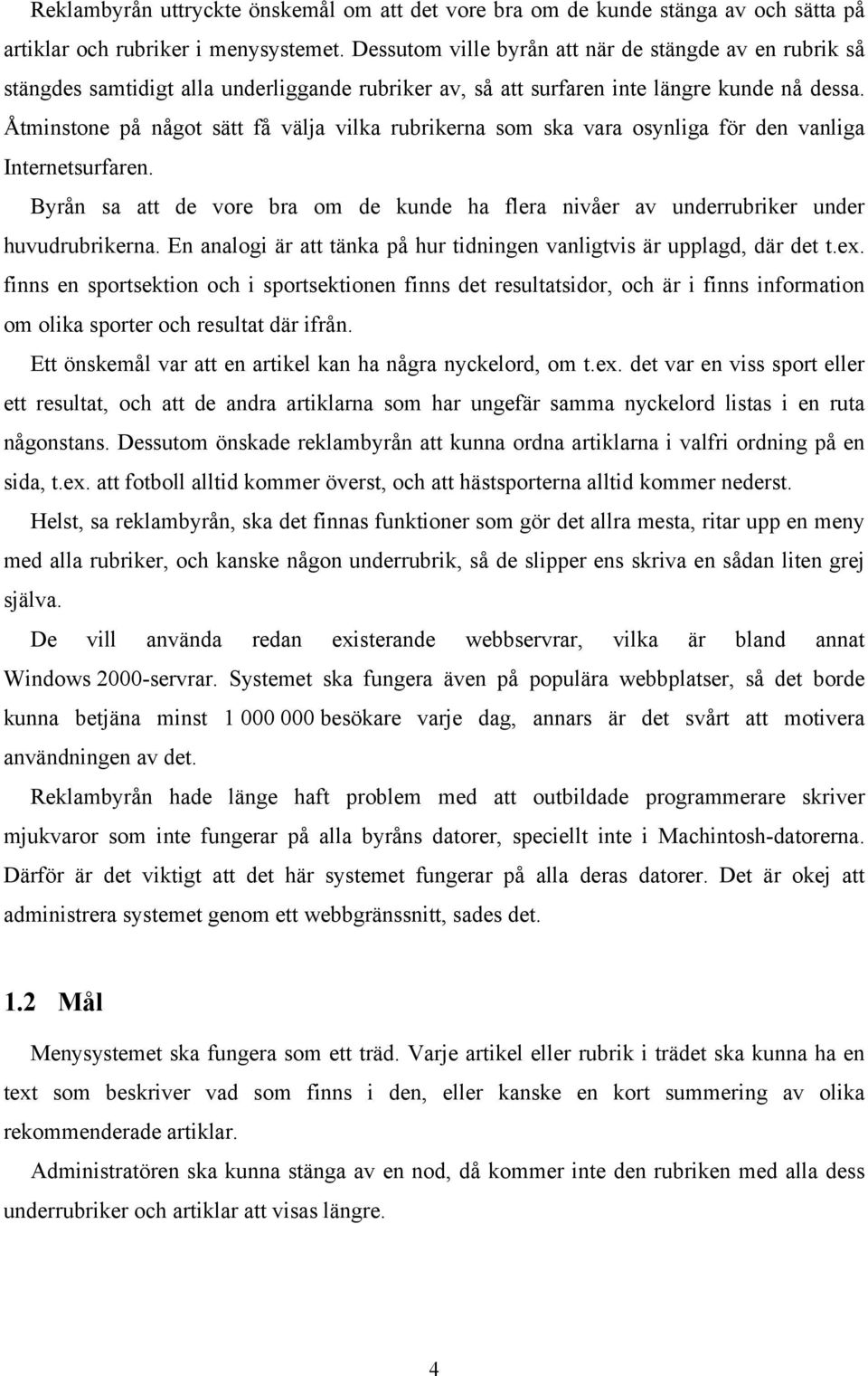 Reklambyrån uttryckte önskemål om att det vore bra om de kunde stänga av och sätta på artiklar och rubriker i menysystemet. Dessutom ville byrån att när de stängde av en rubrik så stängdes samtidigt alla underliggande rubriker av, så att surfaren inte längre kunde nå dessa. Åtminstone på något sätt få välja vilka rubrikerna som ska vara osynliga för den vanliga Internetsurfaren.

Byrån sa att de vore bra om de kunde ha flera nivåer av underrubriker under huvudrubrikerna. En analogi är att tänka på hur tidningen vanligtvis är upplagd, där det t.ex. finns en sportsektion och i sportsektionen finns det resultatsidor, och är i finns information om olika sporter och resultat där ifrån.

Ett önskemål var att en artikel kan ha några nyckelord, om t.ex. det var en viss sport eller ett resultat, och att de andra artiklarna som har ungefär samma nyckelord listas i en ruta någonstans. Dessutom önskade reklambyrån att kunna ordna artiklarna i valfri ordning på en sida, t.ex. att fotboll alltid kommer överst, och att hästsporterna alltid kommer nederst.

Helst, sa reklambyrån, ska det finnas funktioner som gör det allra mesta, ritar upp en meny med alla rubriker, och kanske någon underrubrik, så de slipper ens skriva en sådan liten grej själva.

De vill använda redan existerande webbservrar, vilka är bland annat Windows 2000-servrar. Systemet ska fungera även på populära webbplatser, så det borde kunna betjäna minst 1 000 000 besökare varje dag, annars är det svårt att motivera användningen av det.

Reklambyrån hade länge haft problem med att outbildade programmerare skriver mjukvaror som inte fungerar på alla byråns datorer, speciellt inte i Machintosh-datorerna. Därför är det viktigt att det här systemet fungerar på alla deras datorer. Det är okej att administrera systemet genom ett webbgränssnitt, sades det.

1.2 Mål

Menysystemet ska fungera som ett träd. Varje artikel eller rubrik i trädet ska kunna ha en text som beskriver vad som finns i den, eller kanske en kort summering av olika rekommenderade artiklar.

Administratören ska kunna stänga av en nod, då kommer inte den rubriken med alla dess underrubriker och artiklar att visas längre.

4